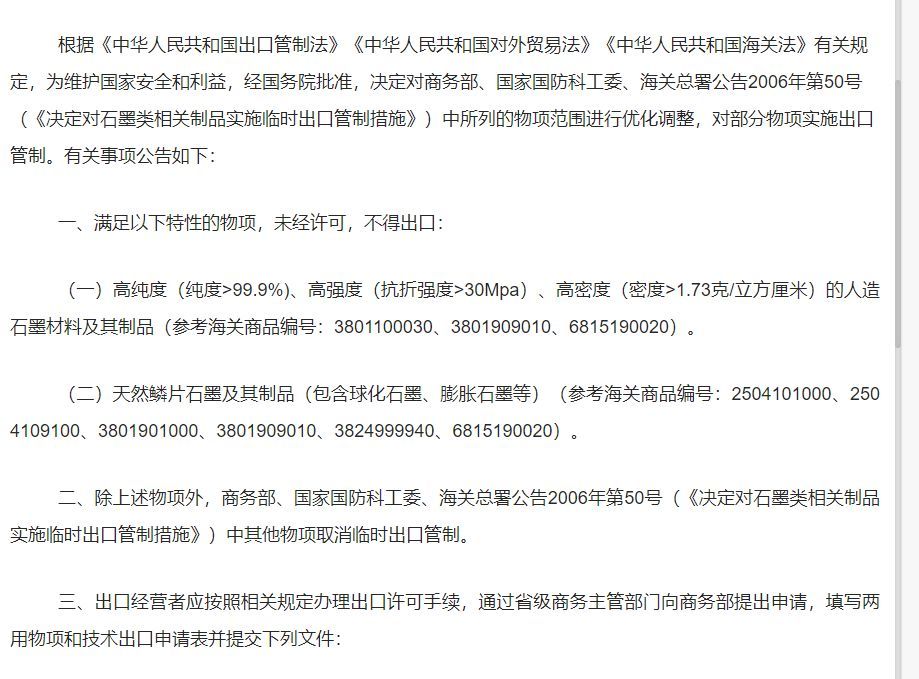 根据《中华人民共和国出口管制法》《中华人民共和国对外贸易法》《中华人民共和国海关法》有关规定，为维护国家安全和利益，经国务院批准，决定对商务部、国家国防科工委、海关总署公告2006年第50号（《决定对石墨类相关制品实施临时出口管制措施》）中所列的物项范围进行优化调整，对部分物项实施出口管制。有关事项公告如下：

一、满足以下特性的物项，未经许可，不得出口：

（一）高纯度（纯度>99.9%）、高强度（抗折强度>30Mpa）、高密度（密度>1.73克/立方厘米）的人造石墨材料及其制品（参考海关商品编号：3801100030、3801909010、6815190020）。

（二）天然鳞片石墨及其制品（包含球化石墨、膨胀石墨等）（参考海关商品编号：2504101000、2504109100、3801901000、3801909010、3824999940、6815190020）。

二、除上述物项外，商务部、国家国防科工委、海关总署公告2006年第50号（《决定对石墨类相关制品实施临时出口管制措施》）中其他物项取消临时出口管制。

三、出口经营者应按照相关规定办理出口许可手续，通过省级商务主管部门向商务部提出申请，填写两用物项和技术出口申请表并提交下列文件：